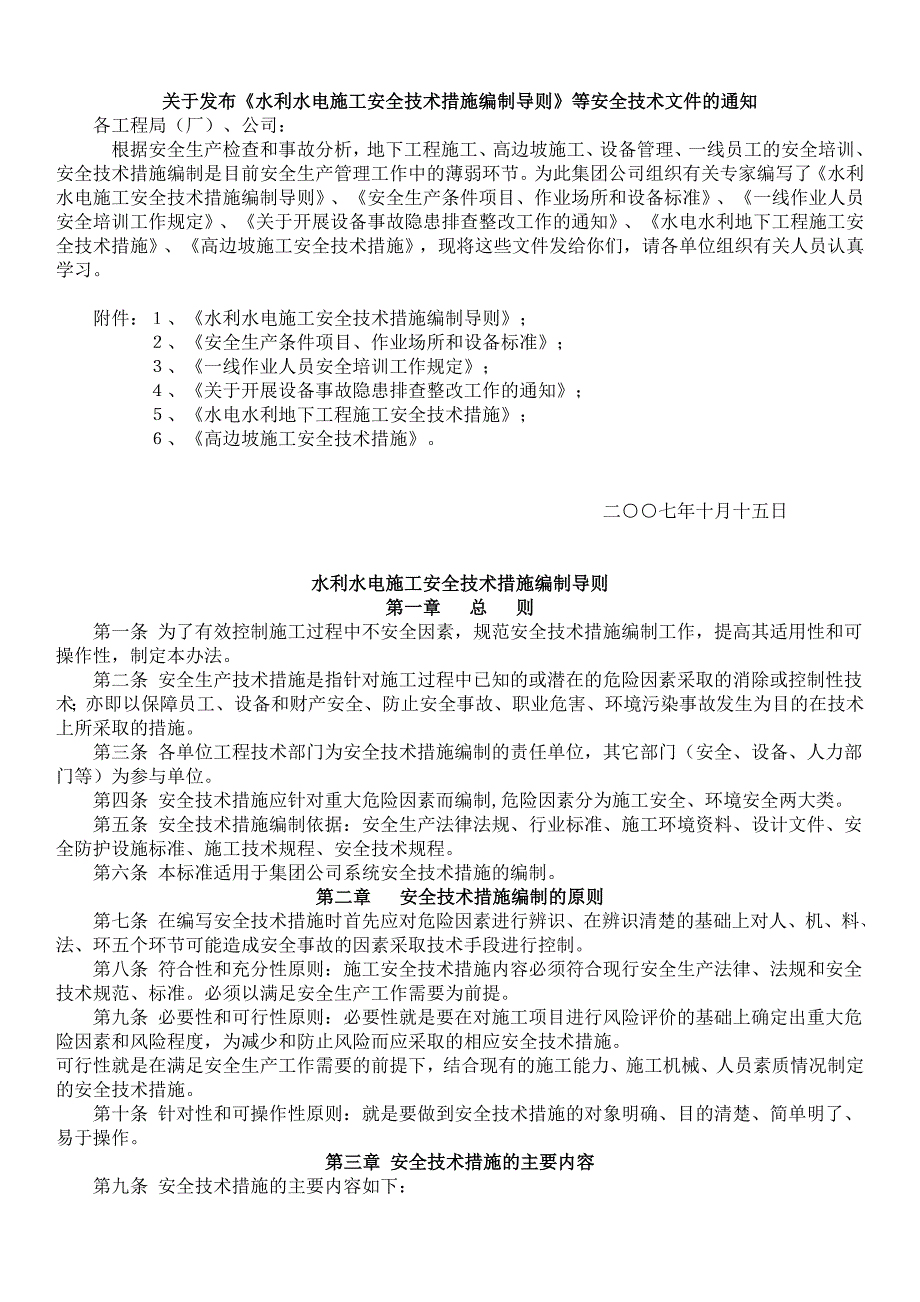 关于发布《水利水电施工安全技术措施编制导则》等安全技术文件的通知
各工程局（厂）、公司：

根据安全生产检查和事故分析，地下工程施工、高边坡施工、设备管理、一线员工的安全培训、安全技术措施编制是目前安全生产管理工作中的薄弱环节。为此集团公司组织有关专家编写了《水利水电施工安全技术措施编制导则》、《安全生产条件项目、作业场所和设备标准》、《一线作业人员安全培训工作规定》、《关于开展设备事故隐患排查整改工作的通知》、《水电水利地下工程施工安全技术措施》、《高边坡施工安全技术措施》，现将这些文件发给你们，请各单位组织有关人员认真学习。

附件：1、《水利水电施工安全技术措施编制导则》；
2、《安全生产条件项目、作业场所和设备标准》；
3、《一线作业人员安全培训工作规定》；
4、《关于开展设备事故隐患排查整改工作的通知》；
5、《水电水利地下工程施工安全技术措施》；
6、《高边坡施工安全技术措施》。

二〇〇七年十月十五日

水利水电施工安全技术措施编制导则
第一章　总　则
第一条 为了有效控制施工过程中不安全因素，规范安全技术措施编制工作，提高其适用性和可操作性，制定本办法。
第二条 安全生产技术措施是指针对施工过程中已知的或潜在的危险因素采取的消除或控制性技术；亦即以保障员工、设备和财产安全、防止安全事故、职业危害、环境污染事故发生为目的在技术上所采取的措施。
第三条 各单位工程技术部门为安全技术措施编制的责任单位，其它部门（安全、设备、人力部门等）为参与单位。
第四条 安全技术措施应针对重大危险因素而编制,危险因素分为施工安全、环境安全两大类。
第五条 安全技术措施编制依据：安全生产法律法规、行业标准、施工环境资料、设计文件、安全防护设施标准、施工技术规程、安全技术规程。
第六条 本标准适用于集团公司系统安全技术措施的编制。
第二章　安全技术措施编制的原则
第七条 在编写安全技术措施时首先应对危险因素进行辨识、在辨识清楚的基础上对人、机、料、法、环五个环节可能造成安全事故的因素采取技术手段进行控制。
第八条 符合性和充分性原则：施工安全技术措施内容必须符合现行安全生产法律、法规和安全技术规范、标准。必须以满足安全生产工作需要为前提。
第九条 必要性和可行性原则：必要性就是要在对施工项目进行风险评价的基础上确定出重大危险因素和风险程度，为减少和防止风险而应采取的相应安全技术措施。
可行性就是在满足安全生产工作需要的前提下，结合现有的施工能力、施工机械、人员素质情况制定的安全技术措施。
第十条 针对性和可操作性原则：就是要做到安全技术措施的对象明确、目的清楚、简单明了、易于操作。
第三章 安全技术措施的主要内容
第九条 安全技术措施的主要内容如下：